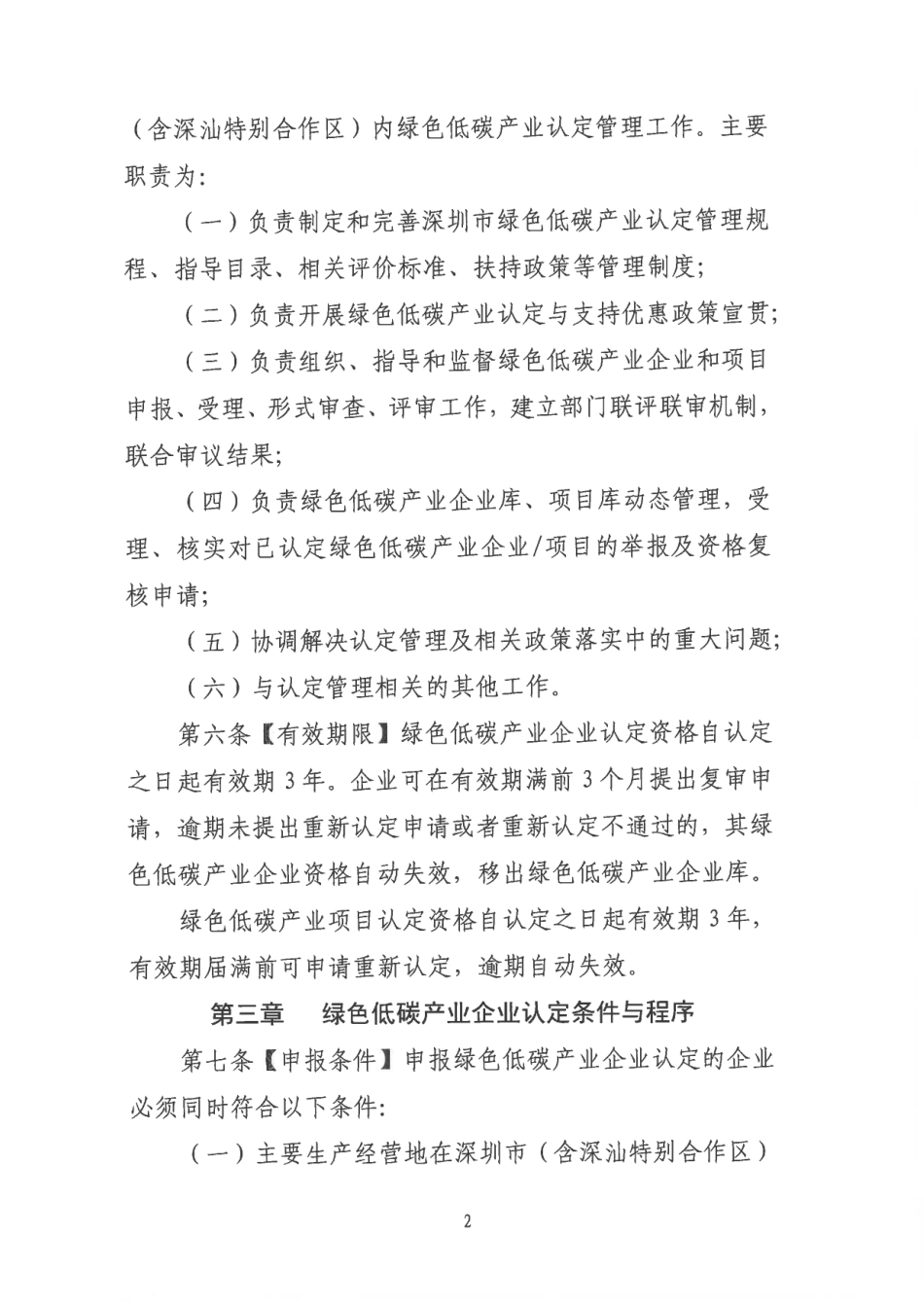 （含深汕特别合作区）内绿色低碳产业认定管理工作。主要职责为：

（一）负责制定和完善深圳市绿色低碳产业认定管理规程、指导目录、相关评价标准、扶持政策等管理制度；

（二）负责开展绿色低碳产业认定与支持优惠政策宣贯；

（三）负责组织、指导和监督绿色低碳产业企业和项目申报、受理、形式审查、评审工作，建立部门联评联审机制，联合审议结果；

（四）负责绿色低碳产业企业库、项目库动态管理，受理、核实对已认定绿色低碳产业企业/项目的举报及资格复核申请；

（五）协调解决认定管理及相关政策落实中的重大问题；

（六）与认定管理相关的其他工作。

第六条【有效期限】绿色低碳产业企业认定资格自认定之日起有效期3年。企业可在有效期满前3个月提出复审申请，逾期未提出重新认定申请或者重新认定不通过的，其绿色低碳产业企业资格自动失效，移出绿色低碳产业企业库。

绿色低碳产业项目认定资格自认定之日起有效期3年，有效期届满前可申请重新认定，逾期自动失效。

第三章 绿色低碳产业企业认定条件与程序

第七条【申报条件】申报绿色低碳产业企业认定的企业必须同时符合以下条件：

（一）主要生产经营地在深圳市（含深汕特别合作区）

2